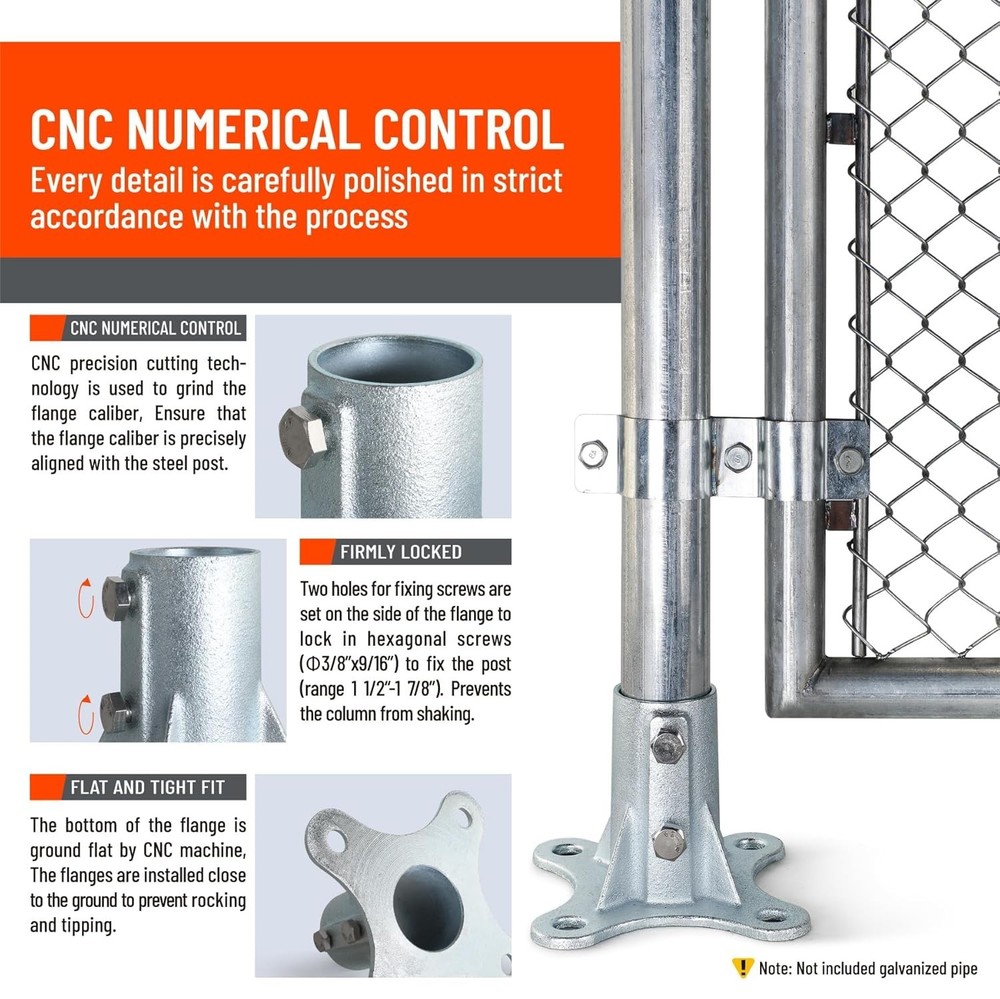 CNC NUMERICAL CONTROL
Every detail is carefully polished in strict accordance with the process

CNC NUMERICAL CONTROL

CNC precision cutting technology is used to grind the flange caliber, Ensure that the flange caliber is precisely aligned with the steel post.

FIRMLY LOCKED

Two holes for fixing screws are set on the side of the flange to lock in hexagonal screws (Φ3/8"x9/16") to fix the post (range 1 1/2"-1 7/8"). Prevents the column from shaking.

FLAT AND TIGHT FIT

The bottom of the flange is ground flat by CNC machine, The flanges are installed close to the ground to prevent rocking and tipping.

Note: Not included galvanized pipe